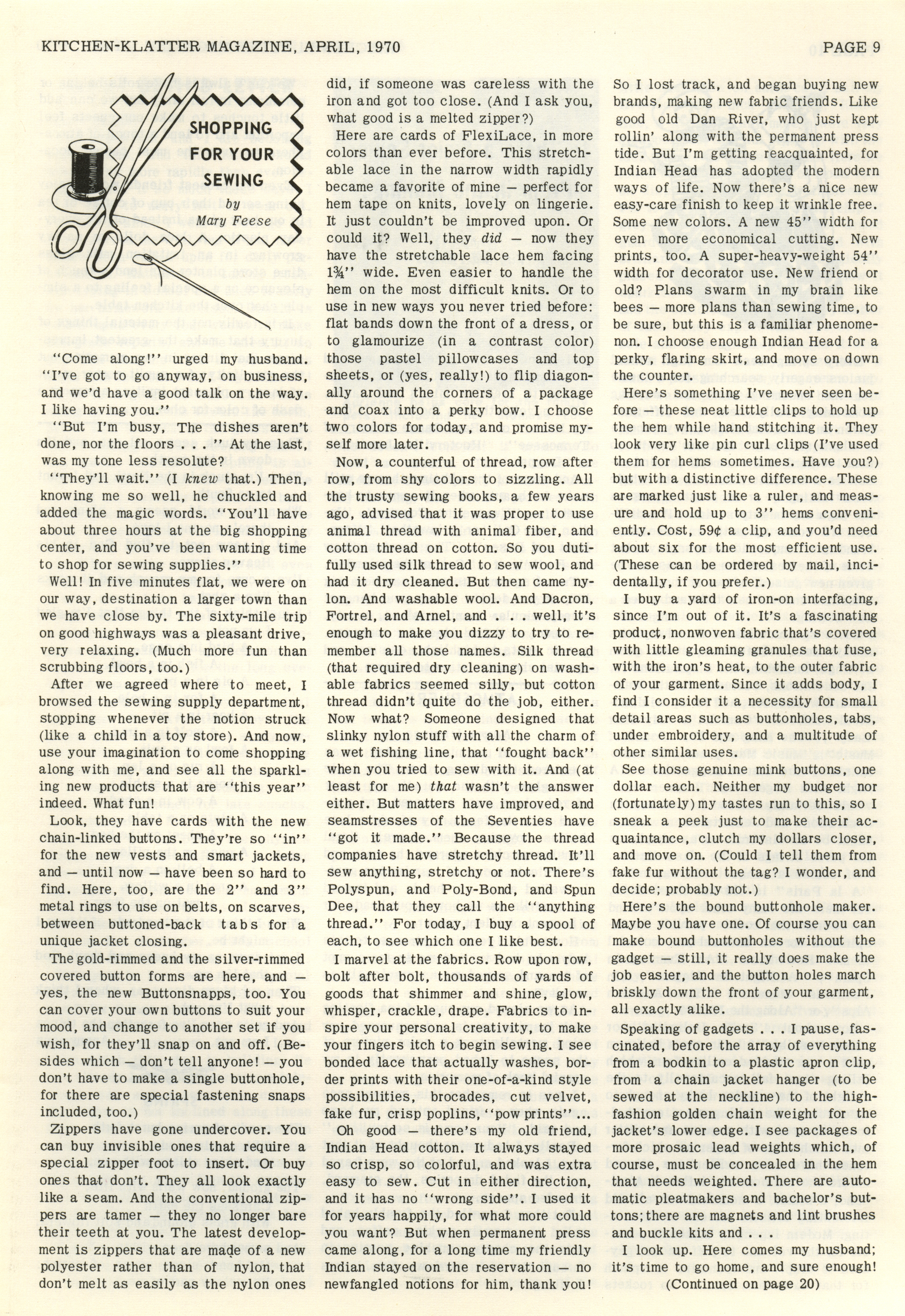 KITCHEN-KLATTER MAGAZINE, APRIL, 1970

PAGE 9

SHOPPING FOR YOUR SEWING

by
Mary Feese

"Come along!" urged my husband. "I've got to go anyway, on business, and we'd have a good talk on the way. I like having you."

"But I'm busy, The dishes aren't done, nor the floors . . . " At the last, was my tone less resolute?

"They'll wait." (I knew that.) Then, knowing me so well, he chuckled and added the magic words. "You'll have about three hours at the big shopping center, and you've been wanting time to shop for sewing supplies."

Well! In five minutes flat, we were on our way, destination a larger town than we have close by. The sixty-mile trip on good highways was a pleasant drive, very relaxing. (Much more fun than scrubbing floors, too.)

After we agreed where to meet, I browsed the sewing supply department, stopping whenever the notion struck (like a child in a toy store). And now, use your imagination to come shopping along with me, and see all the sparkling new products that are "this year" indeed. What fun!

Look, they have cards with the new chain-linked buttons. They're so "in" for the new vests and smart jackets, and — until now — have been so hard to find. Here, too, are the 2" and 3" metal rings to use on belts, on scarves, between buttoned-back tabs for a unique jacket closing.

The gold-rimmed and the silver-rimmed covered button forms are here, and — yes, the new Buttonsnapps, too. You can cover your own buttons to suit your mood, and change to another set if you wish, for they'll snap on and off. (Besides which — don't tell anyone! — you don't have to make a single buttonhole, for there are special fastening snaps included, too.)

Zippers have gone undercover. You can buy invisible ones that require a special zipper foot to insert. Or buy ones that don't. They all look exactly like a seam. And the conventional zippers are tamer — they no longer bare their teeth at you. The latest development is zippers that are made of a new polyester rather than of nylon, that don't melt as easily as the nylon ones did, if someone was careless with the iron and got too close. (And I ask you, what good is a melted zipper?)

Here are cards of FlexiLace, in more colors than ever before. This stretchable lace in the narrow width rapidly became a favorite of mine — perfect for hem tape on knits, lovely on lingerie. It just couldn't be improved upon. Or could it? Well, they did — now they have the stretchable lace hem facing 1¾" wide. Even easier to handle the hem on the most difficult knits. Or to use in new ways you never tried before: flat bands down the front of a dress, or to glamourize (in a contrast color) those pastel pillowcases and top sheets, or (yes, really!) to flip diagonally around the corners of a package and coax into a perky bow. I choose two colors for today, and promise myself more later.

Now, a counterful of thread, row after row, from shy colors to sizzling. All the trusty sewing books, a few years ago, advised that it was proper to use animal thread with animal fiber, and cotton thread on cotton. So you dutifully used silk thread to sew wool, and had it dry cleaned. But then came nylon. And washable wool. And Dacron, Fortrel, and Arnel, and . . . well, it's enough to make you dizzy to try to remember all those names. Silk thread (that required dry cleaning) on washable fabrics seemed silly, but cotton thread didn't quite do the job, either. Now what? Someone designed that slinky nylon stuff with all the charm of a wet fishing line, that "fought back" when you tried to sew with it. And (at least for me) that wasn't the answer either. But matters have improved, and seamstresses of the Seventies have "got it made." Because the thread companies have stretchy thread. It'll sew anything, stretchy or not. There's Polyspun, and Poly-Bond, and Spun Dee, that they call the "anything thread." For today, I buy a spool of each, to see which one I like best.

I marvel at the fabrics. Row upon row, bolt after bolt, thousands of yards of goods that shimmer and shine, glow, whisper, crackle, drape. Fabrics to inspire your personal creativity, to make your fingers itch to begin sewing. I see bonded lace that actually washes, border prints with their one-of-a-kind style possibilities, brocades, cut velvet, fake fur, crisp poplins, "pow prints" ...

Oh good — there's my old friend, Indian Head cotton. It always stayed so crisp, so colorful, and was extra easy to sew. Cut in either direction, and it has no "wrong side". I used it for years happily, for what more could you want? But when permanent press came along, for a long time my friendly Indian stayed on the reservation — no newfangled notions for him, thank you! So I lost track, and began buying new brands, making new fabric friends. Like good old Dan River, who just kept rollin' along with the permanent press tide. But I'm getting reacquainted, for Indian Head has adopted the modern ways of life. Now there's a nice new easy-care finish to keep it wrinkle free. Some new colors. A new 45" width for even more economical cutting. New prints, too. A super-heavy-weight 54" width for decorator use. New friend or old? Plans swarm in my brain like bees — more plans than sewing time, to be sure, but this is a familiar phenomenon. I choose enough Indian Head for a perky, flaring skirt, and move on down the counter.

Here's something I've never seen before — these neat little clips to hold up the hem while hand stitching it. They look very like pin curl clips (I've used them for hems sometimes. Have you?) but with a distinctive difference. These are marked just like a ruler, and measure and hold up to 3" hems conveniently. Cost, 59¢ a clip, and you'd need about six for the most efficient use. (These can be ordered by mail, incidentally, if you prefer.)

I buy a yard of iron-on interfacing, since I'm out of it. It's a fascinating product, nonwoven fabric that's covered with little gleaming granules that fuse, with the iron's heat, to the outer fabric of your garment. Since it adds body, I find I consider it a necessity for small detail areas such as buttonholes, tabs, under embroidery, and a multitude of other similar uses.

See those genuine mink buttons, one dollar each. Neither my budget nor (fortunately) my tastes run to this, so I sneak a peek just to make their acquaintance, clutch my dollars closer, and move on. (Could I tell them from fake fur without the tag? I wonder, and decide; probably not.)

Here's the bound buttonhole maker. Maybe you have one. Of course you can make bound buttonholes without the gadget — still, it really does make the job easier, and the button holes march briskly down the front of your garment, all exactly alike.

Speaking of gadgets . . . I pause, fascinated, before the array of everything from a bodkin to a plastic apron clip, from a chain jacket hanger (to be sewed at the neckline) to the high-fashion golden chain weight for the jacket's lower edge. I see packages of more prosaic lead weights which, of course, must be concealed in the hem that needs weighted. There are automatic pleatmakers and bachelor's buttons; there are magnets and lint brushes and buckle kits and . . .

I look up. Here comes my husband; it's time to go home, and sure enough!

(Continued on page 20)